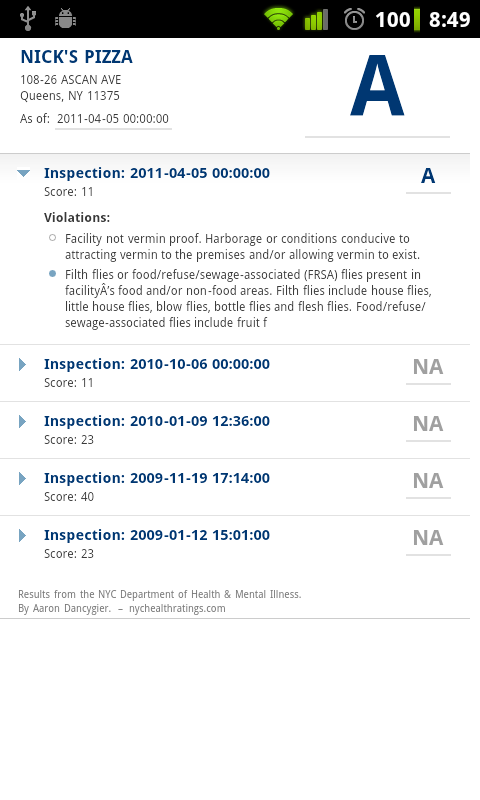 100 8:49

NICK'S PIZZA
108-26 ASCAN AVE
Queens, NY 11375
As of: 2011-04-05 00:00:00

A

Inspection: 2011-04-05 00:00:00
Score: 11

A

Violations:

Facility not vermin proof. Harborage or conditions conducive to attracting vermin to the premises and/or allowing vermin to exist.

Filth flies or food/refuse/sewage-associated (FRSA) flies present in facilityÂ's food and/or non-food areas. Filth flies include house flies, little house flies, blow flies, bottle flies and flesh flies. Food/refuse/sewage-associated flies include fruit f

Inspection: 2010-10-06 00:00:00
Score: 11

NA

Inspection: 2010-01-09 12:36:00
Score: 23

NA

Inspection: 2009-11-19 17:14:00
Score: 40

NA

Inspection: 2009-01-12 15:01:00
Score: 23

NA

Results from the NYC Department of Health & Mental Illness.
By Aaron Dancygier. – nychealthratings.com